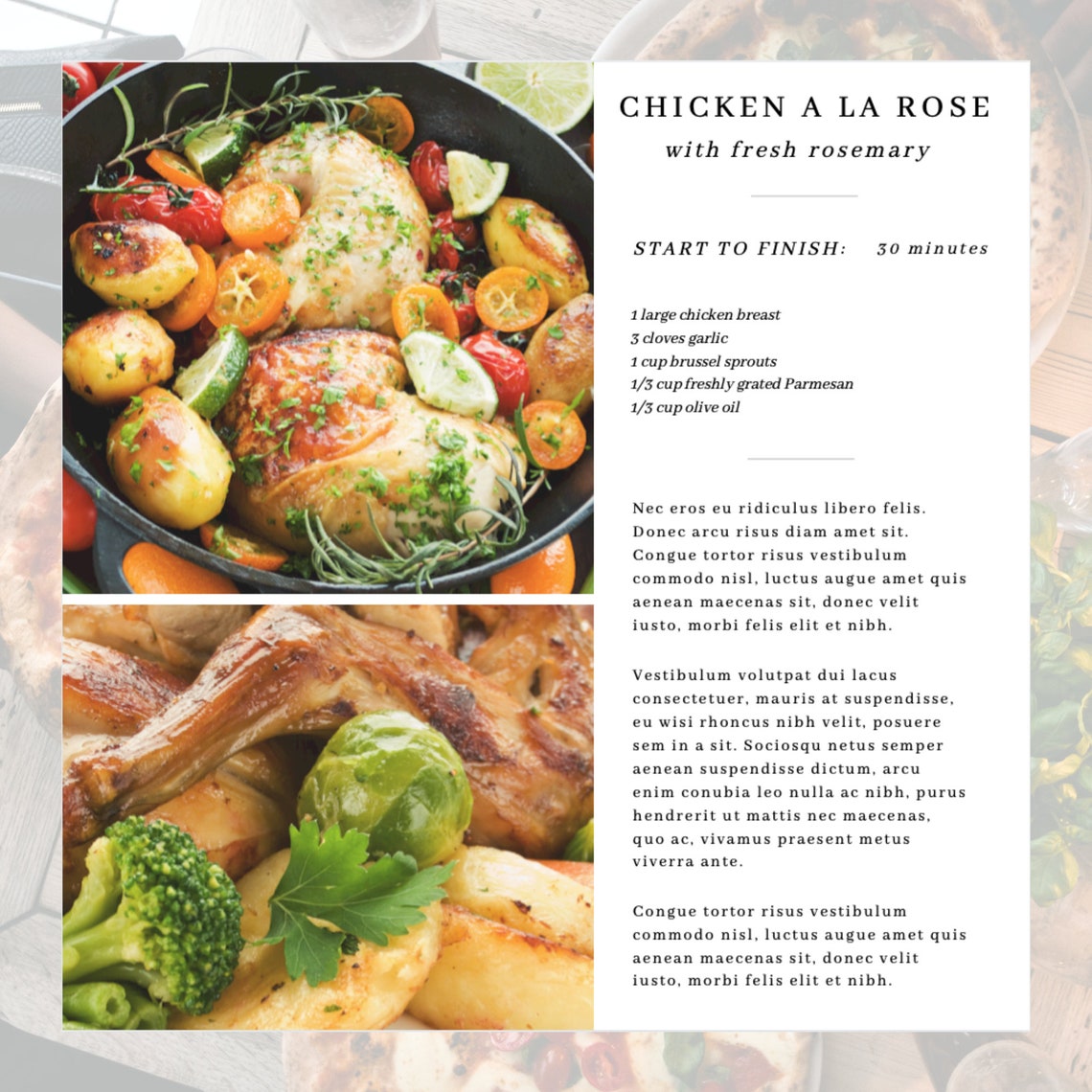 CHICKEN A LA ROSE
with fresh rosemary

START TO FINISH: 30 minutes

1 large chicken breast
3 cloves garlic
1 cup brussel sprouts
1/3 cup freshly grated Parmesan
1/3 cup olive oil

Nec eros eu ridiculus libero felis. Donec arcu risus diam amet sit. Congue tortor risus vestibulum commodo nisl, luctus augue amet quis aenean maecenas sit, donec velit iusto, morbi felis elit et nibh.

Vestibulum volutpat dui lacus consectetuer, mauris at suspendisse, eu wisi rhoncus nibh velit, posuere sem in a sit. Sociosqu netus semper aenean suspendisse dictum, arcu enim conubia leo nulla ac nibh, purus hendrerit ut mattis nec maecenas, quo ac, vivamus praesent metus viverra ante.

Congue tortor risus vestibulum commodo nisl, luctus augue amet quis aenean maecenas sit, donec velit iusto, morbi felis elit et nibh.